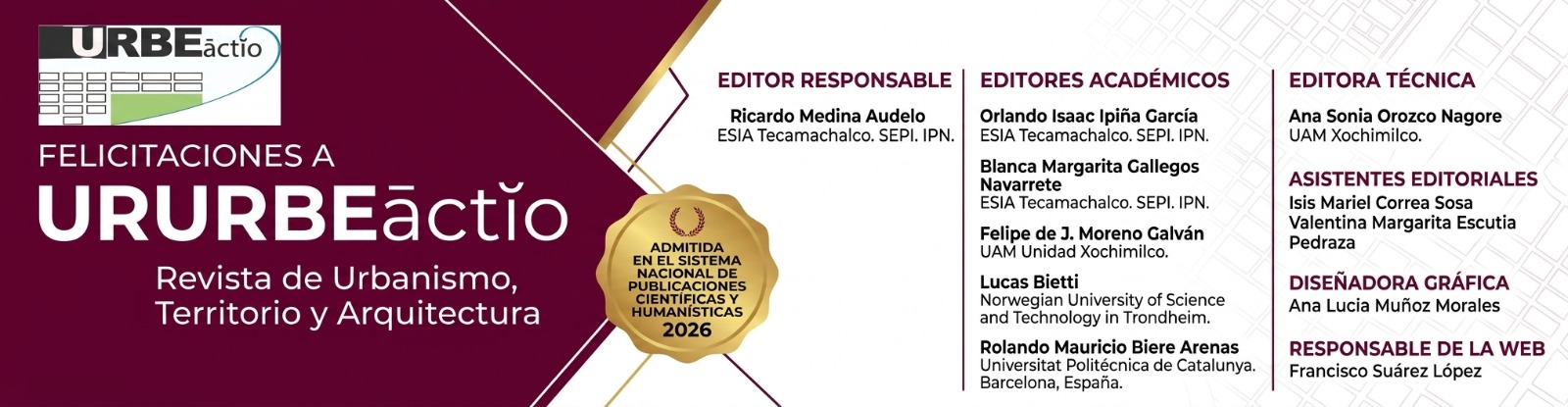 URBEāctĭo

FELICITACIONES A

URURBEāctĭo

Revista de Urbanismo, Territorio y Arquitectura

ADMITIDA EN EL SISTEMA NACIONAL DE PUBLICACIONES CIENTÍFICAS Y HUMANÍSTICAS 2026

EDITOR RESPONSABLE

Ricardo Medina Audelo
ESIA Tecamachalco. SEPI. IPN.

EDITORES ACADÉMICOS

Orlando Isaac Ipiña García
ESIA Tecamachalco. SEPI. IPN.

Blanca Margarita Gallegos Navarrete
ESIA Tecamachalco. SEPI. IPN.

Felipe de J. Moreno Galván
UAM Unidad Xochimilco.

Lucas Bietti
Norwegian University of Science and Technology in Trondheim.

Rolando Mauricio Biere Arenas
Universitat Politécnica de Catalunya. Barcelona, España.

EDITORA TÉCNICA

Ana Sonia Orozco Nagore
UAM Xochimilco.

ASISTENTES EDITORIALES

Isis Mariel Correa Sosa
Valentina Margarita Escutia Pedraza

DISEÑADORA GRÁFICA

Ana Lucia Muñoz Morales

RESPONSABLE DE LA WEB

Francisco Suárez López